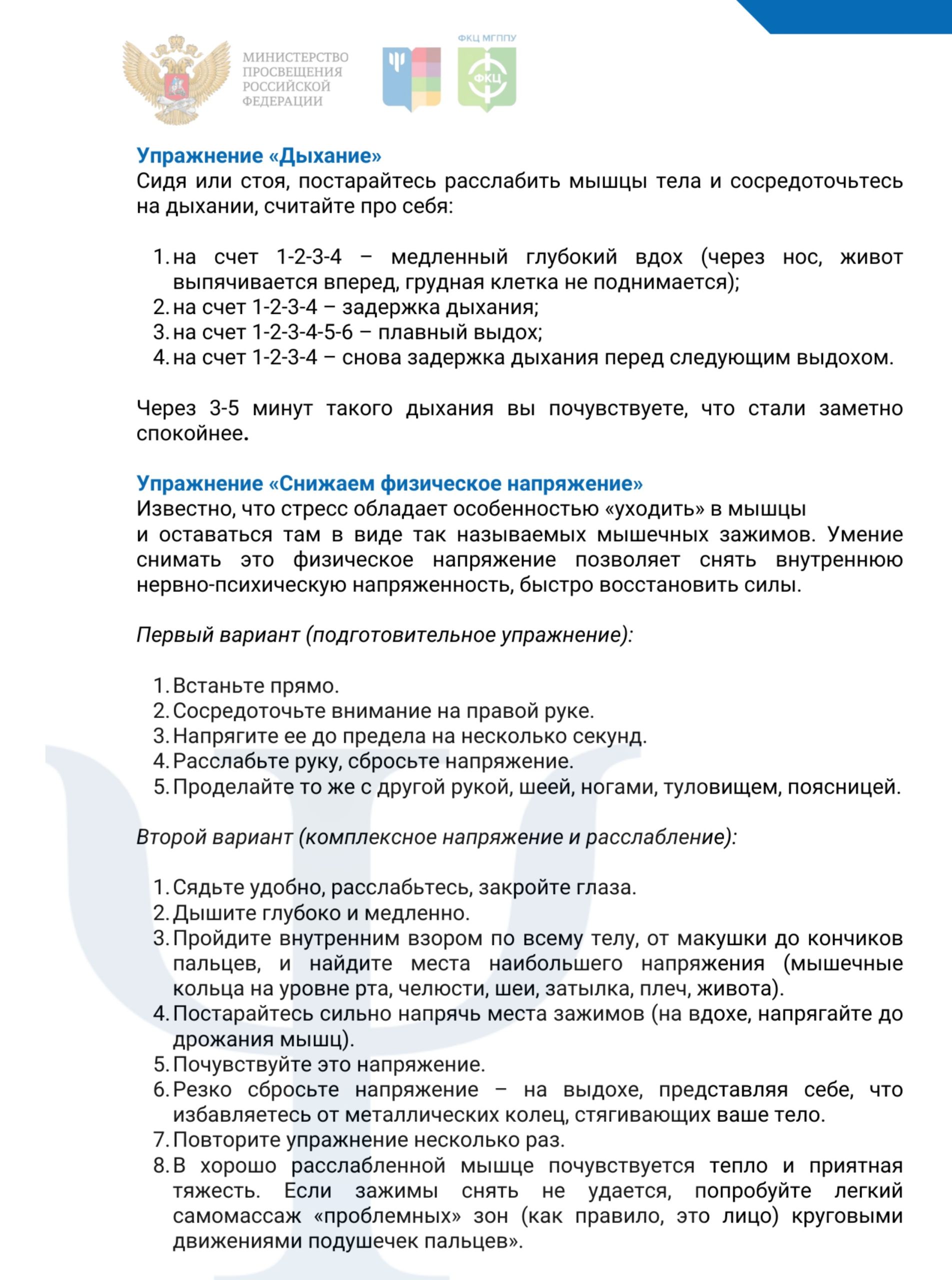 МИНИСТЕРСТВО ПРОСВЕЩЕНИЯ РОССИЙСКОЙ ФЕДЕРАЦИИ

ФКЦ МГППУ

ФКЦ

Упражнение «Дыхание»
Сидя или стоя, постарайтесь расслабить мышцы тела и сосредоточьтесь на дыхании, считайте про себя:

1. на счет 1-2-3-4 – медленный глубокий вдох (через нос, живот выпячивается вперед, грудная клетка не поднимается);
2. на счет 1-2-3-4 – задержка дыхания;
3. на счет 1-2-3-4-5-6 – плавный выдох;
4. на счет 1-2-3-4 – снова задержка дыхания перед следующим выдохом.

Через 3-5 минут такого дыхания вы почувствуете, что стали заметно спокойнее.

Упражнение «Снижаем физическое напряжение»
Известно, что стресс обладает особенностью «уходить» в мышцы и оставаться там в виде так называемых мышечных зажимов. Умение снимать это физическое напряжение позволяет снять внутреннюю нервно-психическую напряженность, быстро восстановить силы.

Первый вариант (подготовительное упражнение):

1. Встаньте прямо.
2. Сосредоточьте внимание на правой руке.
3. Напрягите ее до предела на несколько секунд.
4. Расслабьте руку, сбросьте напряжение.
5. Проделайте то же с другой рукой, шеей, ногами, туловищем, поясницей.

Второй вариант (комплексное напряжение и расслабление):

1. Сядьте удобно, расслабьтесь, закройте глаза.
2. Дышите глубоко и медленно.
3. Пройдите внутренним взором по всему телу, от макушки до кончиков пальцев, и найдите места наибольшего напряжения (мышечные кольца на уровне рта, челюсти, шеи, затылка, плеч, живота).
4. Постарайтесь сильно напрячь места зажимов (на вдохе, напрягайте до дрожания мышц).
5. Почувствуйте это напряжение.
6. Резко сбросьте напряжение – на выдохе, представляя себе, что избавляетесь от металлических колец, стягивающих ваше тело.
7. Повторите упражнение несколько раз.
8. В хорошо расслабленной мышце почувствуется тепло и приятная тяжесть. Если зажимы снять не удается, попробуйте легкий самомассаж «проблемных» зон (как правило, это лицо) круговыми движениями подушечек пальцев».